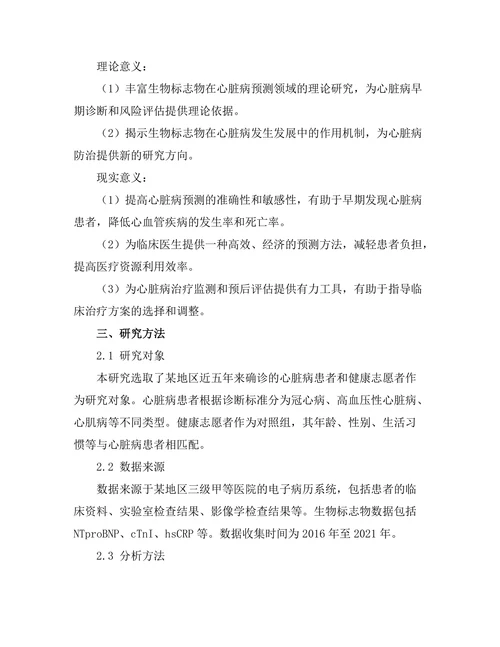 理论意义：

（1）丰富生物标志物在心脏病预测领域的理论研究，为心脏病早期诊断和风险评估提供理论依据。

（2）揭示生物标志物在心脏病发生发展中的作用机制，为心脏病防治提供新的研究方向。

现实意义：

（1）提高心脏病预测的准确性和敏感性，有助于早期发现心脏病患者，降低心血管疾病的发生率和死亡率。

（2）为临床医生提供一种高效、经济的预测方法，减轻患者负担，提高医疗资源利用效率。

（3）为心脏病治疗监测和预后评估提供有力工具，有助于指导临床治疗方案的选择和调整。

三、研究方法

2.1 研究对象

本研究选取了某地区近五年来确诊的心脏病患者和健康志愿者作为研究对象。心脏病患者根据诊断标准分为冠心病、高血压性心脏病、心肌病等不同类型。健康志愿者作为对照组，其年龄、性别、生活习惯等与心脏病患者相匹配。

2.2 数据来源

数据来源于某地区三级甲等医院的电子病历系统，包括患者的临床资料、实验室检查结果、影像学检查结果等。生物标志物数据包括 NTproBNP、cTnI、hsCRP 等。数据收集时间为 2016 年至 2021 年。

2.3 分析方法